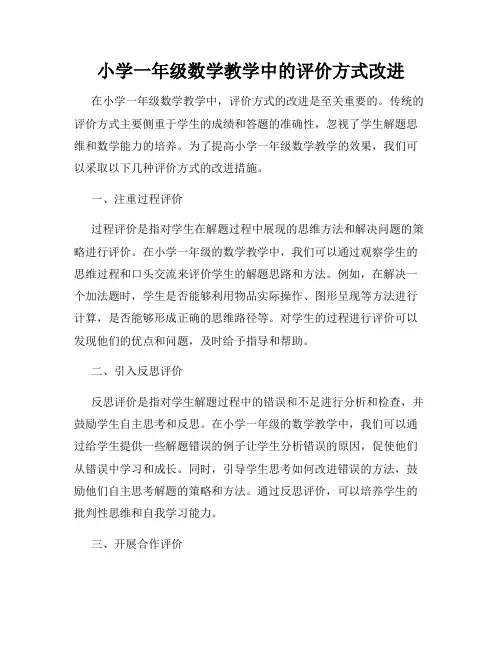 小学一年级数学教学中的评价方式改进

在小学一年级数学教学中，评价方式的改进是至关重要的。传统的评价方式主要侧重于学生的成绩和答题的准确性，忽视了学生解题思维和数学能力的培养。为了提高小学一年级数学教学的效果，我们可以采取以下几种评价方式的改进措施。

一、注重过程评价

过程评价是指对学生在解题过程中展现的思维方法和解决问题的策略进行评价。在小学一年级的数学教学中，我们可以通过观察学生的思维过程和口头交流来评价学生的解题思路和方法。例如，在解决一个加法题时，学生是否能够利用物品实际操作、图形呈现等方法进行计算，是否能够形成正确的思维路径等。对学生的过程进行评价可以发现他们的优点和问题，及时给予指导和帮助。

二、引入反思评价

反思评价是指对学生解题过程中的错误和不足进行分析和检查，并鼓励学生自主思考和反思。在小学一年级的数学教学中，我们可以通过给学生提供一些解题错误的例子让学生分析错误的原因，促使他们从错误中学习和成长。同时，引导学生思考如何改进错误的方法，鼓励他们自主思考解题的策略和方法。通过反思评价，可以培养学生的批判性思维和自我学习能力。

三、开展合作评价